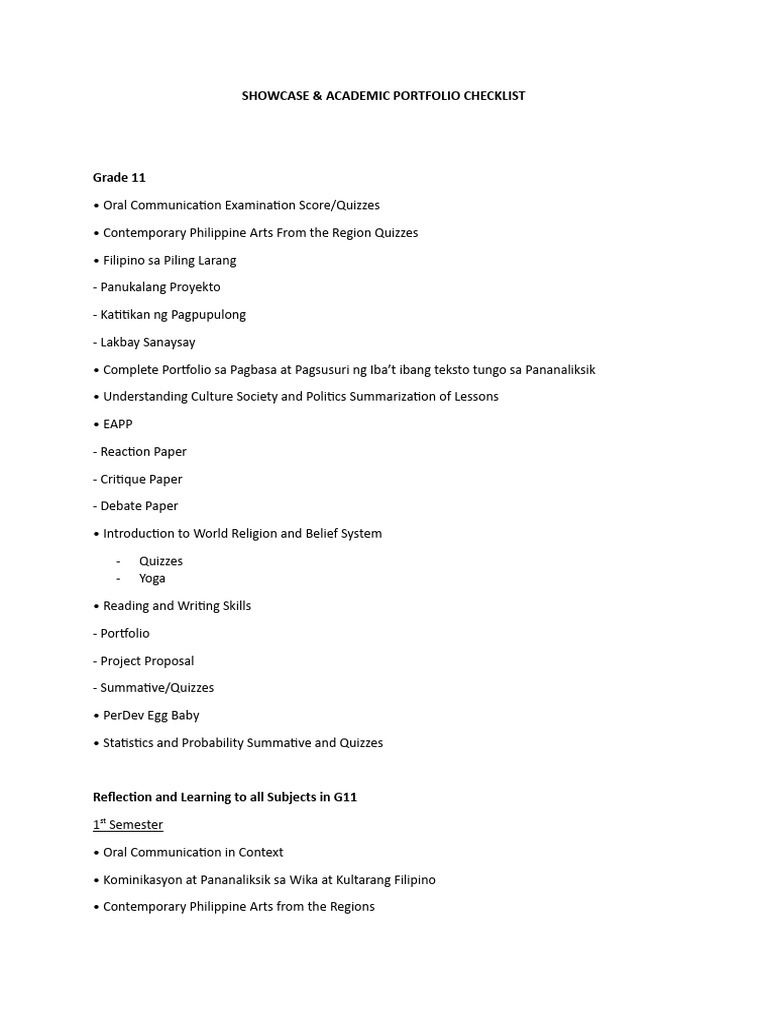 SHOWCASE & ACADEMIC PORTFOLIO CHECKLIST

Grade 11

• Oral Communication Examination Score/Quizzes

• Contemporary Philippine Arts From the Region Quizzes

• Filipino sa Piling Larang

- Panukalang Proyekto

- Katitikan ng Pagpupulong

- Lakbay Sanaysay

• Complete Portfolio sa Pagbasa at Pagsusuri ng Iba't ibang teksto tungo sa Pananaliksik

• Understanding Culture Society and Politics Summarization of Lessons

• EAPP

- Reaction Paper

- Critique Paper

- Debate Paper

• Introduction to World Religion and Belief System

- Quizzes
- Yoga

• Reading and Writing Skills

- Portfolio

- Project Proposal

- Summative/Quizzes

• PerDev Egg Baby

• Statistics and Probability Summative and Quizzes

Reflection and Learning to all Subjects in G11

1$^{st}$ Semester

• Oral Communication in Context

• Kominikasyon at Pananaliksik sa Wika at Kultarang Filipino

• Contemporary Philippine Arts from the Regions